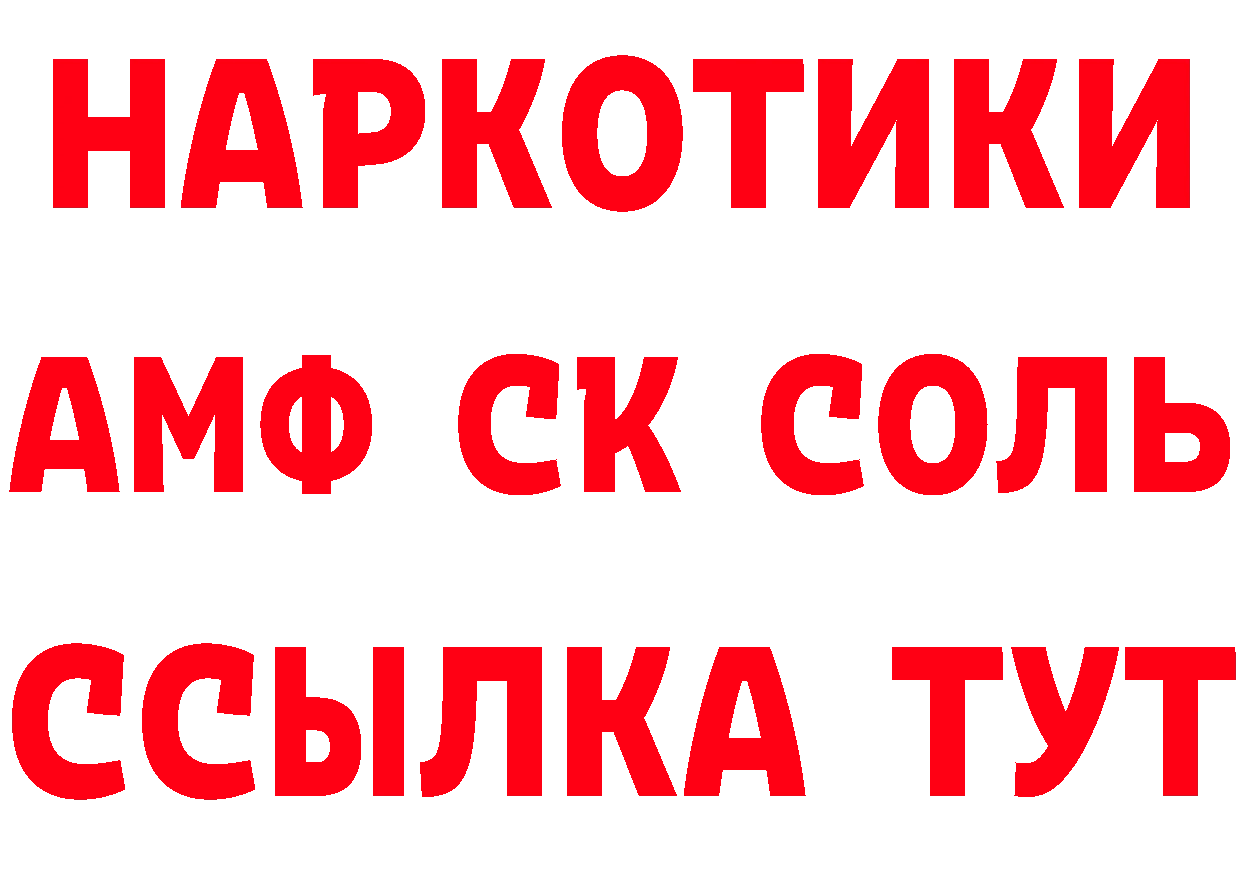 НАРКОТИКИ
АМФ СК СОЛЬ
ССЫЛКА ТУТ